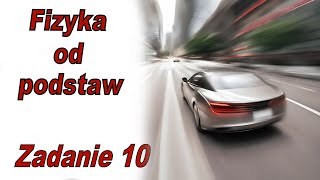 Fizyka
od
podstaw

Zadanie 10